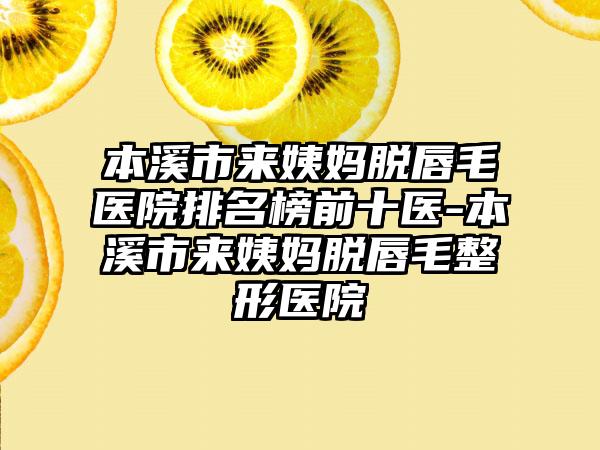 本溪市来姨妈脱唇毛医院排名榜前十医-本溪市来姨妈脱唇毛整形医院